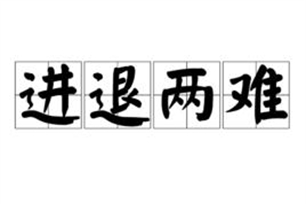 进退两难